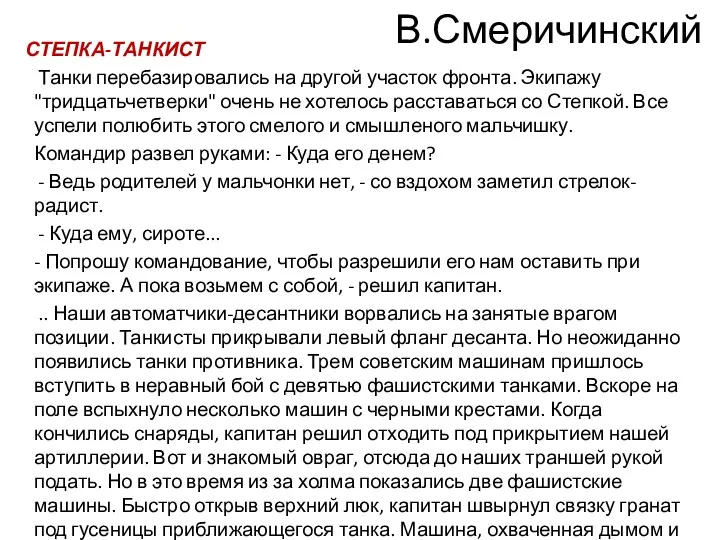 В.Смеричинский

СТЕПКА-ТАНКИСТ

Танки перебазировались на другой участок фронта. Экипажу "тридцатьчетверки" очень не хотелось расставаться со Степкой. Все успели полюбить этого смелого и смышленого мальчишку.

Командир развел руками: - Куда его денем?

- Ведь родителей у мальчонки нет, - со вздохом заметил стрелок-радист.

- Куда ему, сироте...

- Попрошу командование, чтобы разрешили его нам оставить при экипаже. А пока возьмем с собой, - решил капитан.

.. Наши автоматчики-десантники ворвались на занятые врагом позиции. Танкисты прикрывали левый фланг десанта. Но неожиданно появились танки противника. Трем советским машинам пришлось вступить в неравный бой с девятью фашистскими танками. Вскоре на поле вспыхнуло несколько машин с черными крестами. Когда кончились снаряды, капитан решил отходить под прикрытием нашей артиллерии. Вот и знакомый овраг, отсюда до наших траншей рукой подать. Но в это время из за холма показались две фашистские машины. Быстро открыв верхний люк, капитан швырнул связку гранат под гусеницы приближающегося танка. Машина, охваченная дымом и